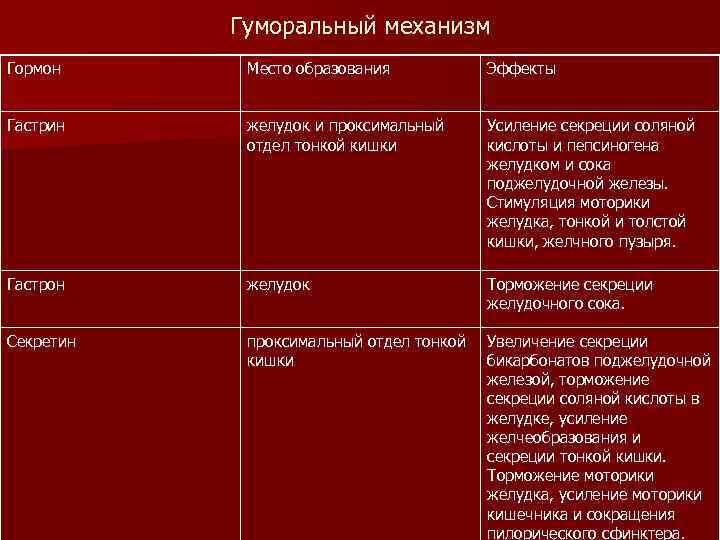 Гуморальный механизм

| Гормон | Место образования | Эффекты |
|---|---|---|
| Гастрин | желудок и проксимальный отдел тонкой кишки | Усиление секреции соляной кислоты и пепсиногена желудком и сока поджелудочной железы. Стимуляция моторики желудка, тонкой и толстой кишки, желчного пузыря. |
| Гастрон | желудок | Торможение секреции желудочного сока. |
| Секретин | проксимальный отдел тонкой кишки | Увеличение секреции бикарбонатов поджелудочной железой, торможение секреции соляной кислоты в желудке, усиление желчеобразования и секреции тонкой кишки. Торможение моторики желудка, усиление моторики кишечника и сокращения пилорического сфинктера. |